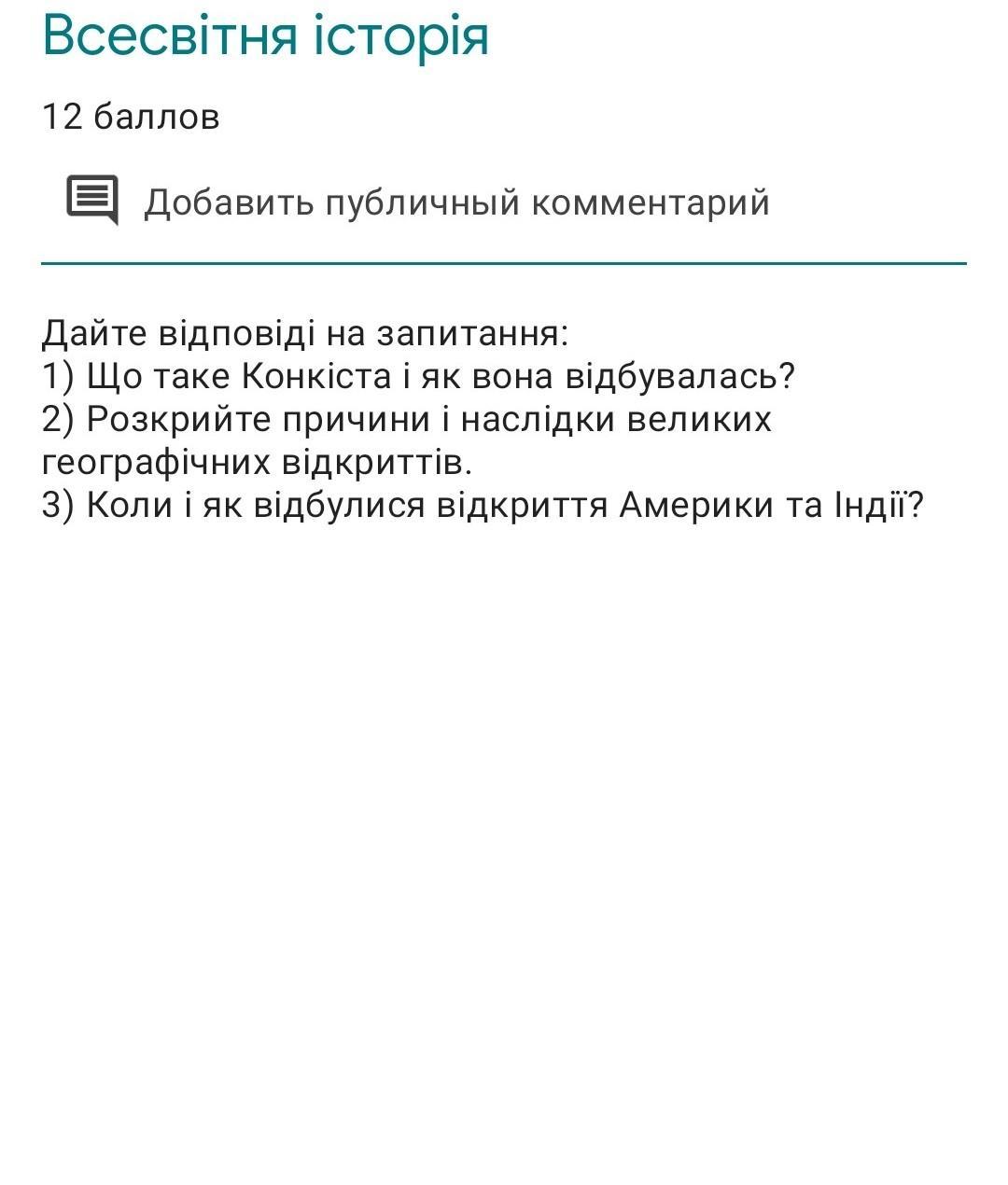 Всесвітня історія

12 баллов

Добавить публичный комментарий

Дайте відповіді на запитання:
1) Що таке Конкіста і як вона відбувалась?
2) Розкрийте причини і наслідки великих географічних відкриттів.
3) Коли і як відбулися відкриття Америки та Індії?